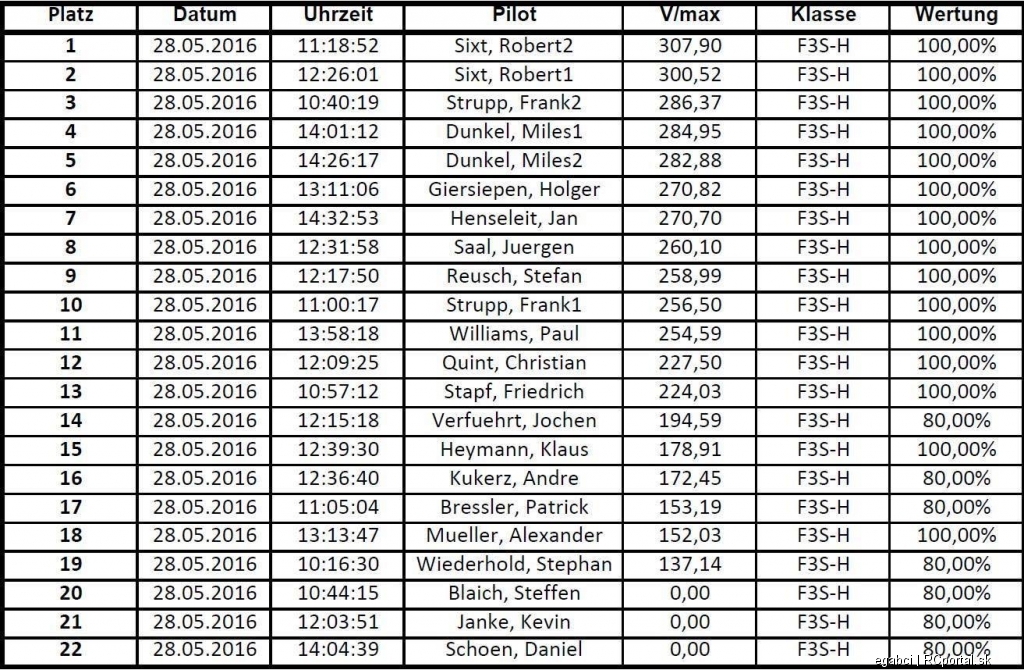 | Platz | Datum | Uhrzeit | Pilot | V/max | Klasse | Wertung |
|---|---|---|---|---|---|---|
| 1 | 28.05.2016 | 11:18:52 | Sixt, Robert2 | 307,90 | F3S-H | 100,00% |
| 2 | 28.05.2016 | 12:26:01 | Sixt, Robert1 | 300,52 | F3S-H | 100,00% |
| 3 | 28.05.2016 | 10:40:19 | Strupp, Frank2 | 286,37 | F3S-H | 100,00% |
| 4 | 28.05.2016 | 14:01:12 | Dunkel, Miles1 | 284,95 | F3S-H | 100,00% |
| 5 | 28.05.2016 | 14:26:17 | Dunkel, Miles2 | 282,88 | F3S-H | 100,00% |
| 6 | 28.05.2016 | 13:11:06 | Giersiepen, Holger | 270,82 | F3S-H | 100,00% |
| 7 | 28.05.2016 | 14:32:53 | Henseleit, Jan | 270,70 | F3S-H | 100,00% |
| 8 | 28.05.2016 | 12:31:58 | Saal, Juergen | 260,10 | F3S-H | 100,00% |
| 9 | 28.05.2016 | 12:17:50 | Reusch, Stefan | 258,99 | F3S-H | 100,00% |
| 10 | 28.05.2016 | 11:00:17 | Strupp, Frank1 | 256,50 | F3S-H | 100,00% |
| 11 | 28.05.2016 | 13:58:18 | Williams, Paul | 254,59 | F3S-H | 100,00% |
| 12 | 28.05.2016 | 12:09:25 | Quint, Christian | 227,50 | F3S-H | 100,00% |
| 13 | 28.05.2016 | 10:57:12 | Stapf, Friedrich | 224,03 | F3S-H | 100,00% |
| 14 | 28.05.2016 | 12:15:18 | Verfuehrt, Jochen | 194,59 | F3S-H | 80,00% |
| 15 | 28.05.2016 | 12:39:30 | Heymann, Klaus | 178,91 | F3S-H | 100,00% |
| 16 | 28.05.2016 | 12:36:40 | Kukerz, Andre | 172,45 | F3S-H | 80,00% |
| 17 | 28.05.2016 | 11:05:04 | Bressler, Patrick | 153,19 | F3S-H | 80,00% |
| 18 | 28.05.2016 | 13:13:47 | Mueller, Alexander | 152,03 | F3S-H | 100,00% |
| 19 | 28.05.2016 | 10:16:30 | Wiederhold, Stephan | 137,14 | F3S-H | 80,00% |
| 20 | 28.05.2016 | 10:44:15 | Blaich, Steffen | 0,00 | F3S-H | 80,00% |
| 21 | 28.05.2016 | 12:03:51 | Janke, Kevin | 0,00 | F3S-H | 80,00% |
| 22 | 28.05.2016 | 14:04:39 | Schoen, Daniel | 0,00 | F3S-H | 80,00% |

agabci | RCportal.sk